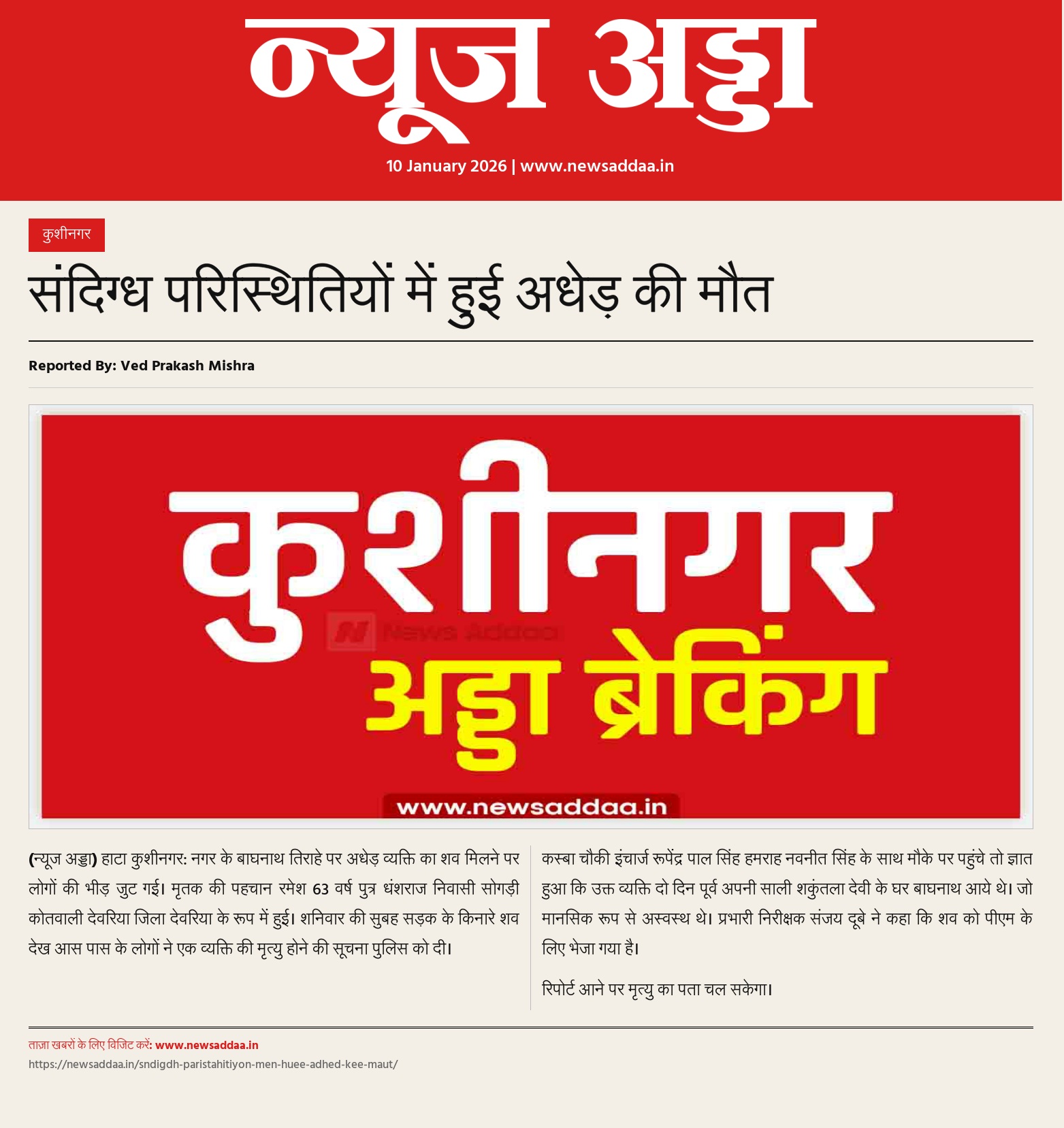 न्यूज अड्डा

10 January 2026 | www.newsaddaa.in

कुशीनगर

संदिग्ध परिस्थितियों में हुई अधेड़ की मौत

Reported By: Ved Prakash Mishra

कुशीनगर

News Addaa

अड्डा ब्रेकिंग

www.newsaddaa.in

(न्यूज अड्डा) हाटा कुशीनगर: नगर के बाघनाथ तिराहे पर अधेड़ व्यक्ति का शव मिलने पर लोगों की भीड़ जुट गई। मृतक की पहचान रमेश 63 वर्ष पुत्र धंशराज निवासी सोगड़ी कोतवाली देवरिया जिला देवरिया के रूप में हुई। शनिवार की सुबह सड़क के किनारे शव देख आस पास के लोगों ने एक व्यक्ति की मृत्यु होने की सूचना पुलिस को दी।

कस्बा चौकी इंचार्ज रूपेंद्र पाल सिंह हमराह नवनीत सिंह के साथ मौके पर पहुंचे तो ज्ञात हुआ कि उक्त व्यक्ति दो दिन पूर्व अपनी साली शकुंतला देवी के घर बाघनाथ आये थे। जो मानसिक रूप से अस्वस्थ थे। प्रभारी निरीक्षक संजय दूबे ने कहा कि शव को पीएम के लिए भेजा गया है।

रिपोर्ट आने पर मृत्यु का पता चल सकेगा।

ताज़ा खबरों के लिए विजिट करें: www.newsaddaa.in
https://newsaddaa.in/sndigdh-paristahitiyon-men-huee-adhed-kee-maut/